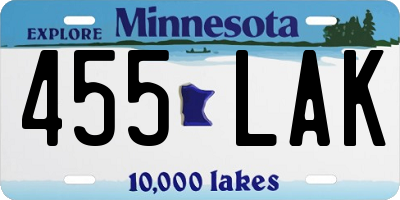 EXPLORE Minnesota

455 LAK

10,000 lakes